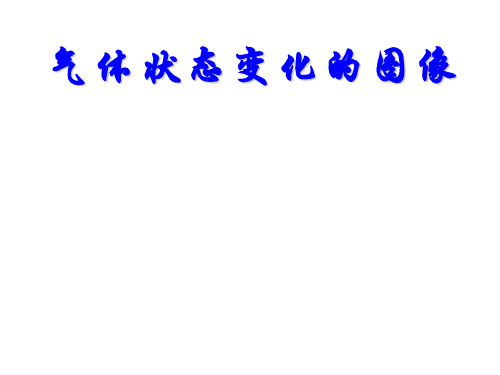 气体状态变化的图像